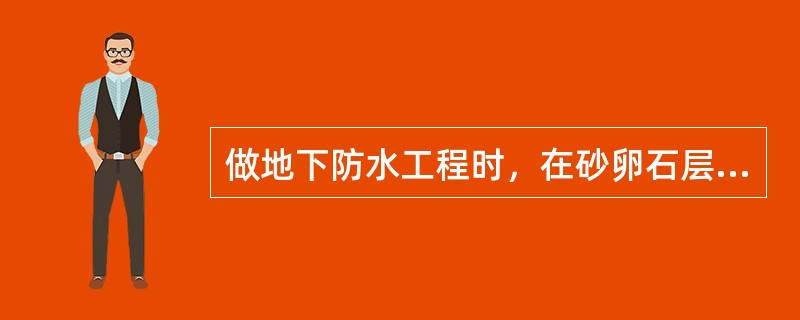 做地下防水工程时，在砂卵石层...